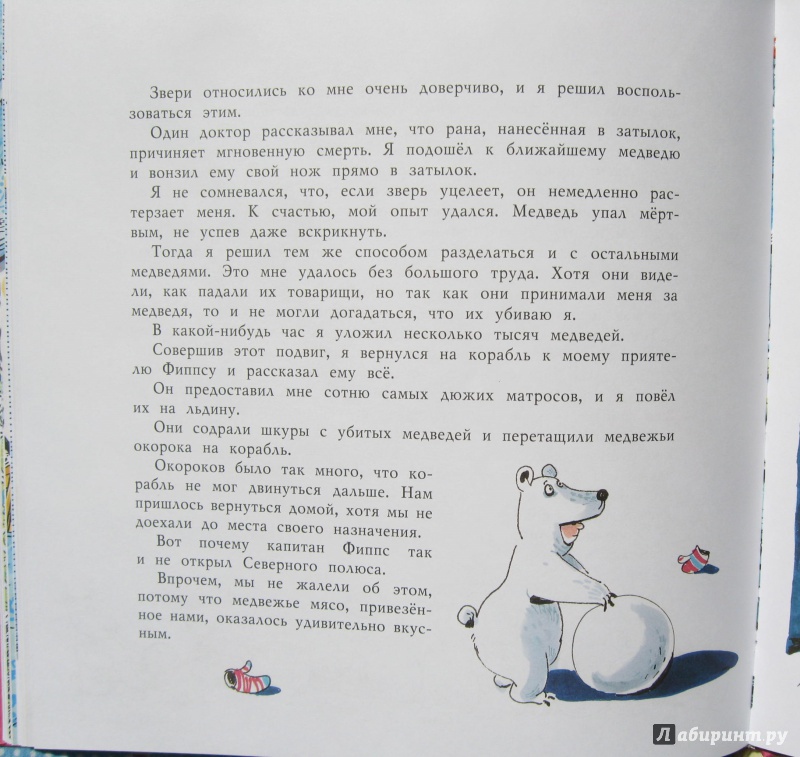 Звери относились ко мне очень доверчиво, и я решил воспользоваться этим.

Один доктор рассказывал мне, что рана, нанесённая в затылок, причиняет мгновенную смерть. Я подошёл к ближайшему медведю и вонзил ему свой нож прямо в затылок.

Я не сомневался, что, если зверь уцелеет, он немедленно растерзает меня. К счастью, мой опыт удался. Медведь упал мёртвым, не успев даже вскрикнуть.

Тогда я решил тем же способом разделаться и с остальными медведями. Это мне удалось без большого труда. Хотя они видели, как падали их товарищи, но так как они принимали меня за медведя, то и не могли догадаться, что их убиваю я.

В какой-нибудь час я уложил несколько тысяч медведей.

Совершив этот подвиг, я вернулся на корабль к моему приятелю Фиппсу и рассказал ему всё.

Он предоставил мне сотню самых дюжих матросов, и я повёл их на льдину.

Они содрали шкуры с убитых медведей и перетащили медвежьи окорока на корабль.

Окороков было так много, что корабль не мог двинуться дальше. Нам пришлось вернуться домой, хотя мы не доехали до места своего назначения.

Вот почему капитан Фиппс так и не открыл Северного полюса.

Впрочем, мы не жалели об этом, потому что медвежье мясо, привезённое нами, оказалось удивительно вкусным.

Лабиринт.ру